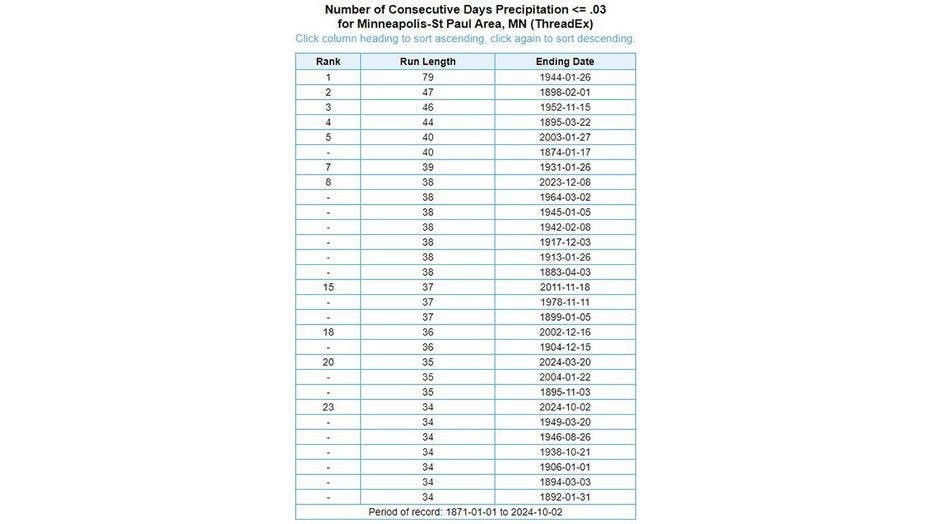 Number of Consecutive Days Precipitation <= .03
for Minneapolis-St Paul Area, MN (ThreadEx)
Click column heading to sort ascending, click again to sort descending.

| Rank | Run Length | Ending Date |
|---|---|---|
| 1 | 79 | 1944-01-26 |
| 2 | 47 | 1898-02-01 |
| 3 | 46 | 1952-11-15 |
| 4 | 44 | 1895-03-22 |
| 5 | 40 | 2003-01-27 |
| - | 40 | 1874-01-17 |
| 7 | 39 | 1931-01-26 |
| 8 | 38 | 2023-12-08 |
| - | 38 | 1964-03-02 |
| - | 38 | 1945-01-05 |
| - | 38 | 1942-02-08 |
| - | 38 | 1917-12-03 |
| - | 38 | 1913-01-26 |
| - | 38 | 1883-04-03 |
| 15 | 37 | 2011-11-18 |
| - | 37 | 1978-11-11 |
| - | 37 | 1899-01-05 |
| 18 | 36 | 2002-12-16 |
| - | 36 | 1904-12-15 |
| 20 | 35 | 2024-03-20 |
| - | 35 | 2004-01-22 |
| - | 35 | 1895-11-03 |
| 23 | 34 | 2024-10-02 |
| - | 34 | 1949-03-20 |
| - | 34 | 1946-08-26 |
| - | 34 | 1938-10-21 |
| - | 34 | 1906-01-01 |
| - | 34 | 1894-03-03 |
| - | 34 | 1892-01-31 |

Period of record: 1871-01-01 to 2024-10-02